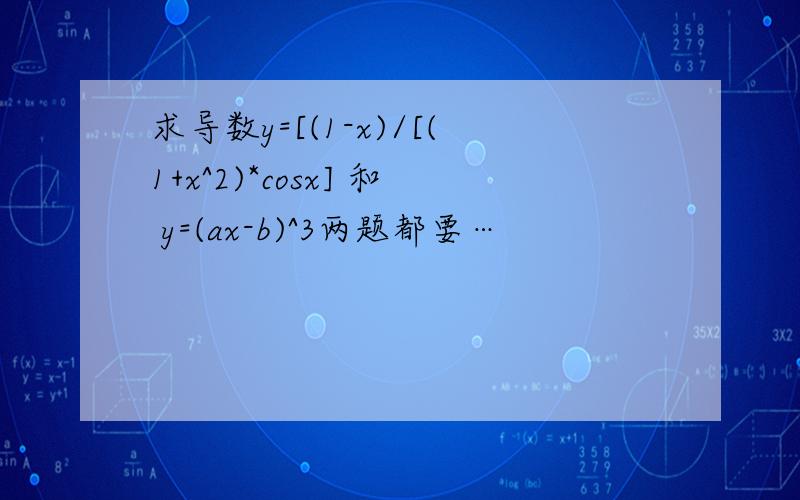 求导数y=[(1-x)/[(1+x^2)*cosx] 和 y=(ax-b)^3两题都要…